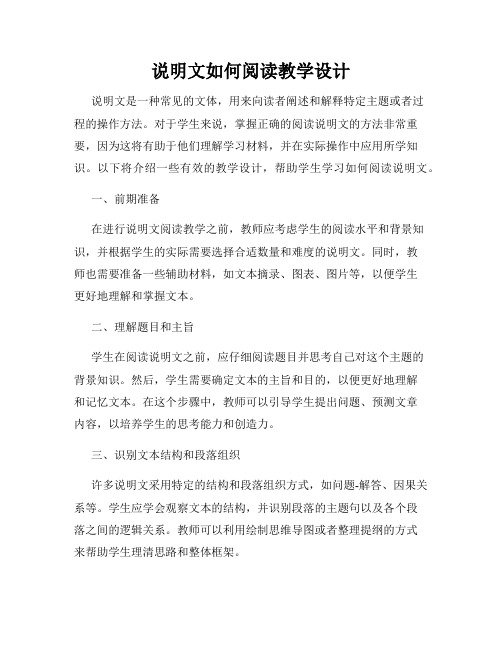 说明文如何阅读教学设计

说明文是一种常见的文体，用来向读者阐述和解释特定主题或者过程的操作方法。对于学生来说，掌握正确的阅读说明文的方法非常重要，因为这将有助于他们理解学习材料，并在实际操作中应用所学知识。以下将介绍一些有效的教学设计，帮助学生学习如何阅读说明文。

一、前期准备

在进行说明文阅读教学之前，教师应考虑学生的阅读水平和背景知识，并根据学生的实际需要选择合适数量和难度的说明文。同时，教师也需要准备一些辅助材料，如文本摘录、图表、图片等，以便学生更好地理解和掌握文本。

二、理解题目和主旨

学生在阅读说明文之前，应仔细阅读题目并思考自己对这个主题的背景知识。然后，学生需要确定文本的主旨和目的，以便更好地理解和记忆文本。在这个步骤中，教师可以引导学生提出问题、预测文章内容，以培养学生的思考能力和创造力。

三、识别文本结构和段落组织

许多说明文采用特定的结构和段落组织方式，如问题-解答、因果关系等。学生应学会观察文本的结构，并识别段落的主题句以及各个段落之间的逻辑关系。教师可以利用绘制思维导图或者整理提纲的方式来帮助学生理清思路和整体框架。